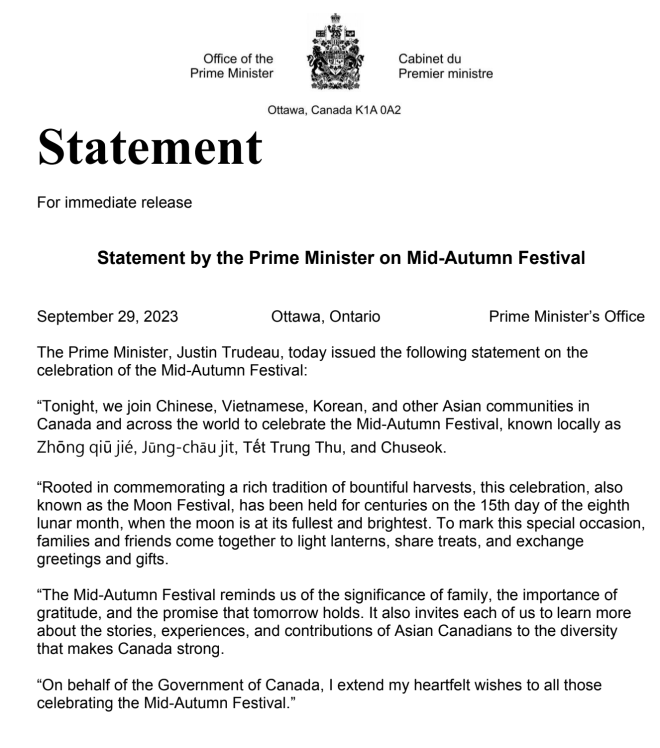 Office of the
Prime Minister

Cabinet du
Premier ministre

Ottawa, Canada K1A 0A2

Statement

For immediate release

Statement by the Prime Minister on Mid-Autumn Festival

September 29, 2023 Ottawa, Ontario Prime Minister's Office

The Prime Minister, Justin Trudeau, today issued the following statement on the celebration of the Mid-Autumn Festival:

"Tonight, we join Chinese, Vietnamese, Korean, and other Asian communities in Canada and across the world to celebrate the Mid-Autumn Festival, known locally as Zhōng qiū jié, Jūng-chāu jit, Tết Trung Thu, and Chuseok.

"Rooted in commemorating a rich tradition of bountiful harvests, this celebration, also known as the Moon Festival, has been held for centuries on the 15th day of the eighth lunar month, when the moon is at its fullest and brightest. To mark this special occasion, families and friends come together to light lanterns, share treats, and exchange greetings and gifts.

"The Mid-Autumn Festival reminds us of the significance of family, the importance of gratitude, and the promise that tomorrow holds. It also invites each of us to learn more about the stories, experiences, and contributions of Asian Canadians to the diversity that makes Canada strong.

"On behalf of the Government of Canada, I extend my heartfelt wishes to all those celebrating the Mid-Autumn Festival."